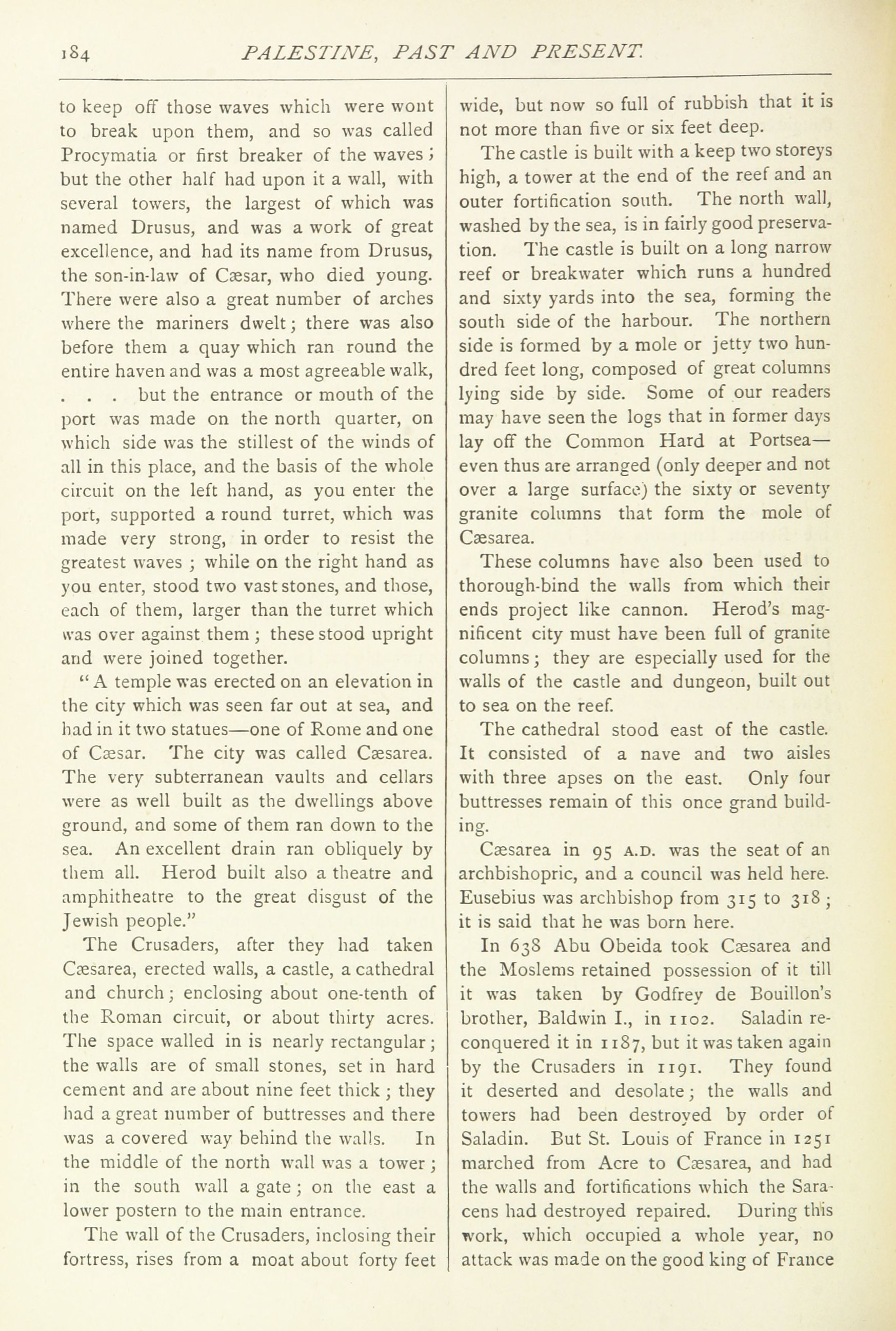 184 PALESTINE, PAST AND PRESENT.

to keep off those waves which were wont to break upon them, and so was called Procymatia or first breaker of the waves; but the other half had upon it a wall, with several towers, the largest of which was named Drusus, and was a work of great excellence, and had its name from Drusus, the son-in-law of Cæsar, who died young. There were also a great number of arches where the mariners dwelt; there was also before them a quay which ran round the entire haven and was a most agreeable walk, . . . but the entrance or mouth of the port was made on the north quarter, on which side was the stillest of the winds of all in this place, and the basis of the whole circuit on the left hand, as you enter the port, supported a round turret, which was made very strong, in order to resist the greatest waves; while on the right hand as you enter, stood two vast stones, and those, each of them, larger than the turret which was over against them; these stood upright and were joined together.

"A temple was erected on an elevation in the city which was seen far out at sea, and had in it two statues—one of Rome and one of Cæsar. The city was called Cæsarea. The very subterranean vaults and cellars were as well built as the dwellings above ground, and some of them ran down to the sea. An excellent drain ran obliquely by them all. Herod built also a theatre and amphitheatre to the great disgust of the Jewish people."

The Crusaders, after they had taken Cæsarea, erected walls, a castle, a cathedral and church; enclosing about one-tenth of the Roman circuit, or about thirty acres. The space walled in is nearly rectangular; the walls are of small stones, set in hard cement and are about nine feet thick; they had a great number of buttresses and there was a covered way behind the walls. In the middle of the north wall was a tower; in the south wall a gate; on the east a lower postern to the main entrance.

The wall of the Crusaders, inclosing their fortress, rises from a moat about forty feet wide, but now so full of rubbish that it is not more than five or six feet deep.

The castle is built with a keep two storeys high, a tower at the end of the reef and an outer fortification south. The north wall, washed by the sea, is in fairly good preservation. The castle is built on a long narrow reef or breakwater which runs a hundred and sixty yards into the sea, forming the south side of the harbour. The northern side is formed by a mole or jetty two hundred feet long, composed of great columns lying side by side. Some of our readers may have seen the logs that in former days lay off the Common Hard at Portsea—even thus are arranged (only deeper and not over a large surface) the sixty or seventy granite columns that form the mole of Cæsarea.

These columns have also been used to thorough-bind the walls from which their ends project like cannon. Herod's magnificent city must have been full of granite columns; they are especially used for the walls of the castle and dungeon, built out to sea on the reef.

The cathedral stood east of the castle. It consisted of a nave and two aisles with three apses on the east. Only four buttresses remain of this once grand building.

Cæsarea in 95 A.D. was the seat of an archbishopric, and a council was held here. Eusebius was archbishop from 315 to 318; it is said that he was born here.

In 638 Abu Obeida took Cæsarea and the Moslems retained possession of it till it was taken by Godfrey de Bouillon's brother, Baldwin I., in 1102. Saladin reconquered it in 1187, but it was taken again by the Crusaders in 1191. They found it deserted and desolate; the walls and towers had been destroyed by order of Saladin. But St. Louis of France in 1251 marched from Acre to Cæsarea, and had the walls and fortifications which the Saracens had destroyed repaired. During this work, which occupied a whole year, no attack was made on the good king of France